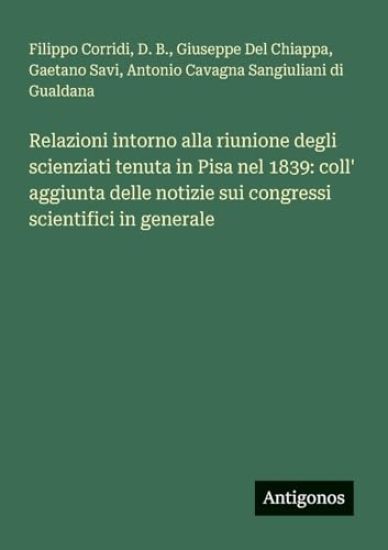 Filippo Corridi, D. B., Giuseppe Del Chiappa, Gaetano Savi, Antonio Cavagna Sangiuliani di Gualdana

Relazioni intorno alla riunione degli scienziati tenuta in Pisa nel 1839: coll' aggiunta delle notizie sui congressi scientifici in generale

Antigonos